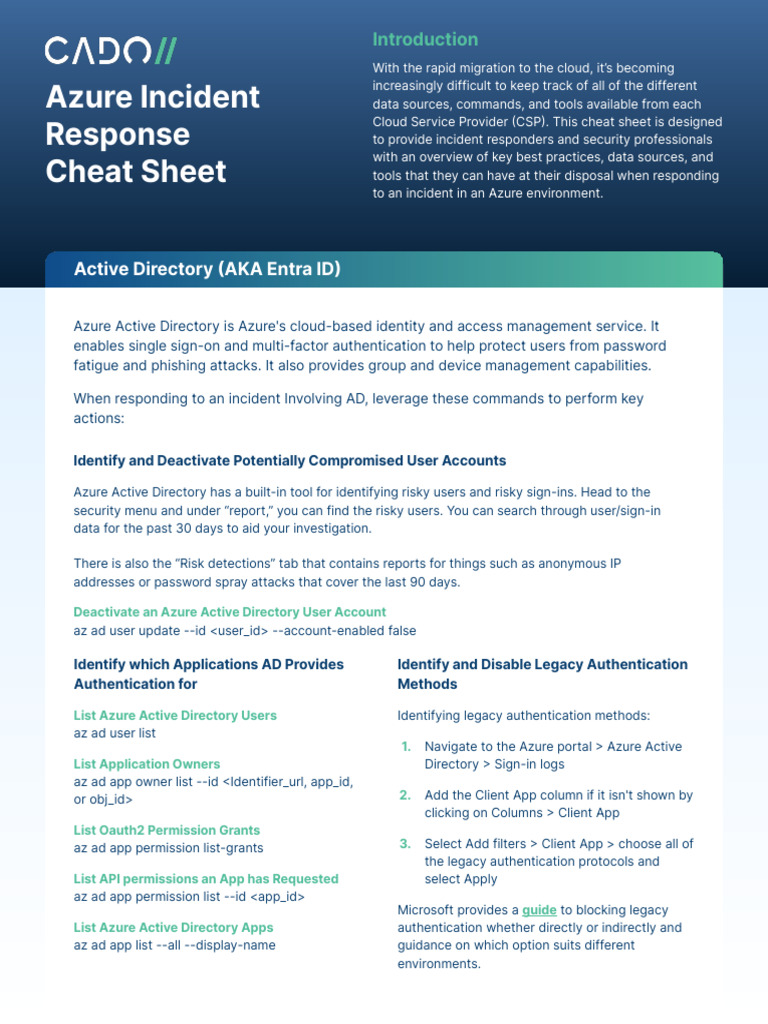 CADO//

Azure Incident Response Cheat Sheet

Introduction

With the rapid migration to the cloud, it's becoming increasingly difficult to keep track of all of the different data sources, commands, and tools available from each Cloud Service Provider (CSP). This cheat sheet is designed to provide incident responders and security professionals with an overview of key best practices, data sources, and tools that they can have at their disposal when responding to an incident in an Azure environment.

Active Directory (AKA Entra ID)

Azure Active Directory is Azure's cloud-based identity and access management service. It enables single sign-on and multi-factor authentication to help protect users from password fatigue and phishing attacks. It also provides group and device management capabilities.

When responding to an incident Involving AD, leverage these commands to perform key actions:

Identify and Deactivate Potentially Compromised User Accounts

Azure Active Directory has a built-in tool for identifying risky users and risky sign-ins. Head to the security menu and under "report," you can find the risky users. You can search through user/sign-in data for the past 30 days to aid your investigation.

There is also the "Risk detections" tab that contains reports for things such as anonymous IP addresses or password spray attacks that cover the last 90 days.

Deactivate an Azure Active Directory User Account
az ad user update --id <user_id> --account-enabled false

Identify which Applications AD Provides Authentication for

List Azure Active Directory Users
az ad user list

List Application Owners
az ad app owner list --id <Identifier_url, app_id, or obj_id>

List Oauth2 Permission Grants
az ad app permission list-grants

List API permissions an App has Requested
az ad app permission list --id <app_id>

List Azure Active Directory Apps
az ad app list --all --display-name

Identify and Disable Legacy Authentication Methods

Identifying legacy authentication methods:

1. Navigate to the Azure portal > Azure Active Directory > Sign-in logs

2. Add the Client App column if it isn't shown by clicking on Columns > Client App

3. Select Add filters > Client App > choose all of the legacy authentication protocols and select Apply

Microsoft provides a guide to blocking legacy authentication whether directly or indirectly and guidance on which option suits different environments.